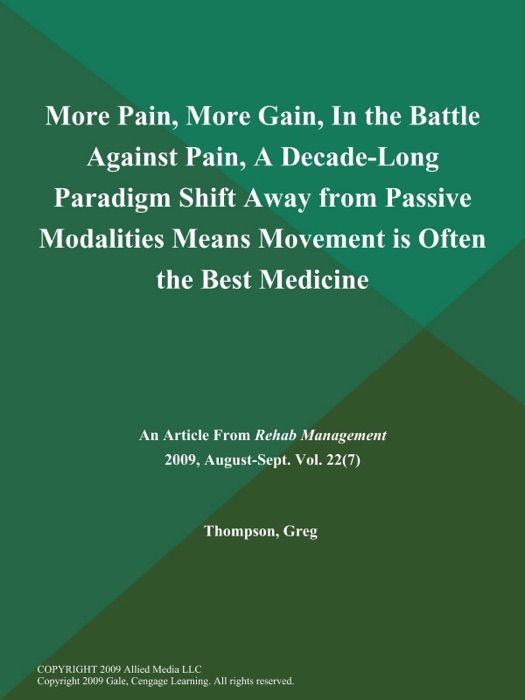 More Pain, More Gain, In the Battle Against Pain, A Decade-Long Paradigm Shift Away from Passive Modalities Means Movement is Often the Best Medicine

An Article From Rehab Management
2009, August-Sept. Vol. 22(7)

Thompson, Greg

COPYRIGHT 2009 Allied Media LLC
Copyright 2009 Gale, Cengage Learning. All rights reserved.